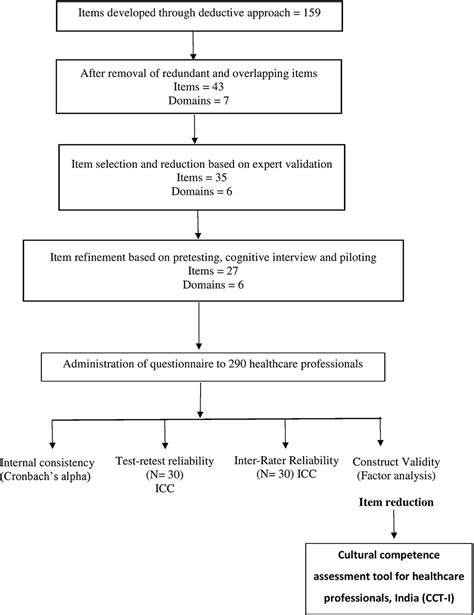 Items developed through deductive approach = 159

After removal of redundant and overlapping items
Items = 43
Domains = 7

Item selection and reduction based on expert validation
Items = 35
Domains = 6

Item refinement based on pretesting, cognitive interview and piloting
Items = 27
Domains = 6

Administration of questionnaire to 290 healthcare professionals

Internal consistency (Cronbach's alpha)

Test-retest reliability (N= 30) ICC

Inter-Rater Reliability (N= 30) ICC

Construct Validity (Factor analysis)

Item reduction

Cultural competence assessment tool for healthcare professionals, India (CCT-I)